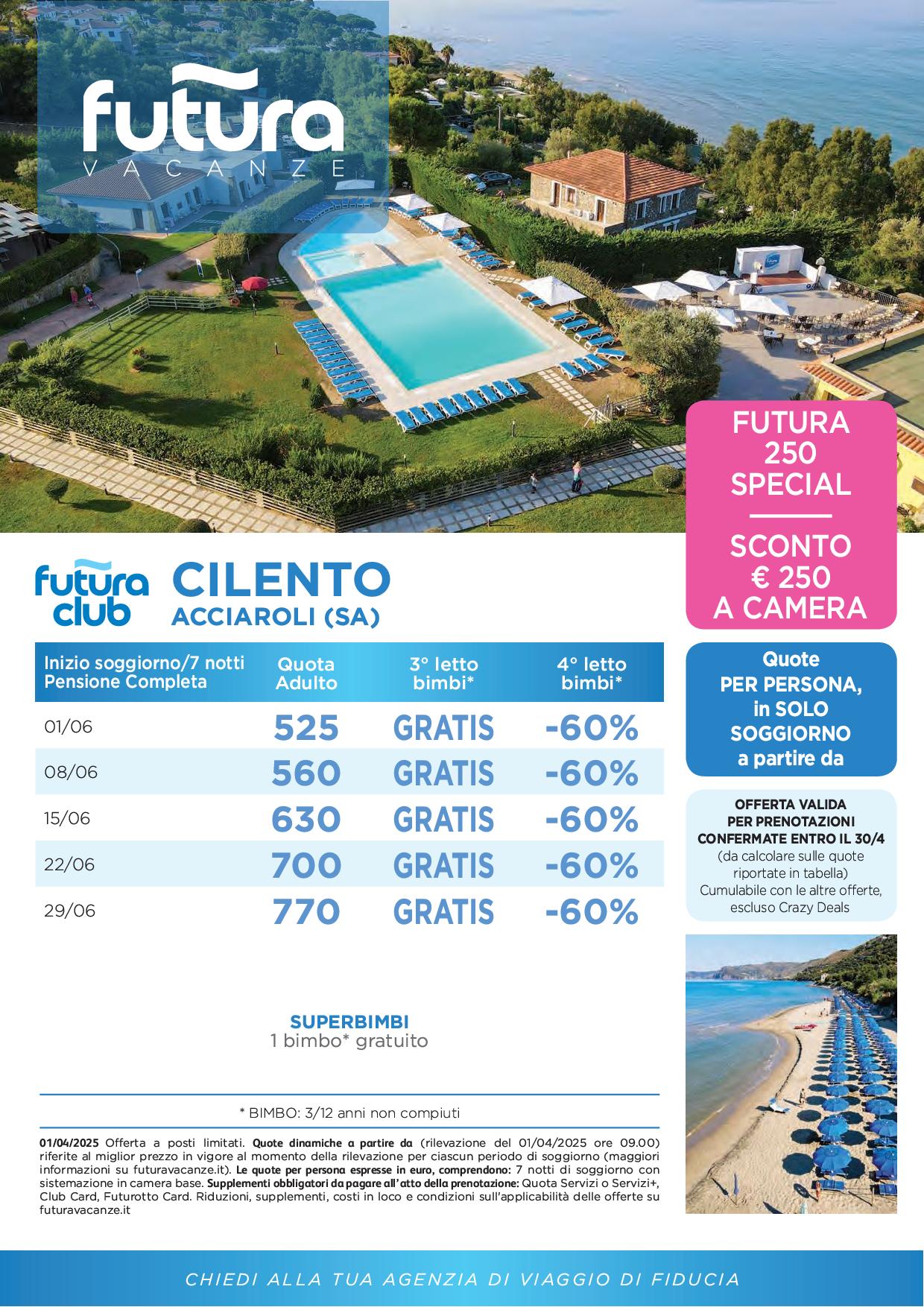 futura
VACANZE

FUTURA 250 SPECIAL

SCONTO € 250 A CAMERA

futura club

CILENTO
ACCIAROLI (SA)

| Inizio soggiorno/7 notti Pensione Completa | Quota Adulto | 3° letto bimbi* | 4° letto bimbi* |
|---|---|---|---|
| 01/06 | 525 | GRATIS | -60% |
| 08/06 | 560 | GRATIS | -60% |
| 15/06 | 630 | GRATIS | -60% |
| 22/06 | 700 | GRATIS | -60% |
| 29/06 | 770 | GRATIS | -60% |

Quote PER PERSONA, in SOLO SOGGIORNO a partire da

OFFERTA VALIDA PER PRENOTAZIONI CONFERMATE ENTRO IL 30/4 (da calcolare sulle quote riportate in tabella) Cumulabile con le altre offerte, escluso Crazy Deals

SUPERBIMBI
1 bimbo* gratuito

* BIMBO: 3/12 anni non compiuti

01/04/2025 Offerta a posti limitati. Quote dinamiche a partire da (rilevazione del 01/04/2025 ore 09.00) riferite al miglior prezzo in vigore al momento della rilevazione per ciascun periodo di soggiorno (maggiori informazioni su futuravacanze.it). Le quote per persona espresse in euro, comprendono: 7 notti di soggiorno con sistemazione in camera base. Supplementi obbligatori da pagare all'atto della prenotazione: Quota Servizi o Servizi+, Club Card, Futurotto Card. Riduzioni, supplementi, costi in loco e condizioni sull'applicabilità delle offerte su futuravacanze.it

CHIEDI ALLA TUA AGENZIA DI VIAGGIO DI FIDUCIA